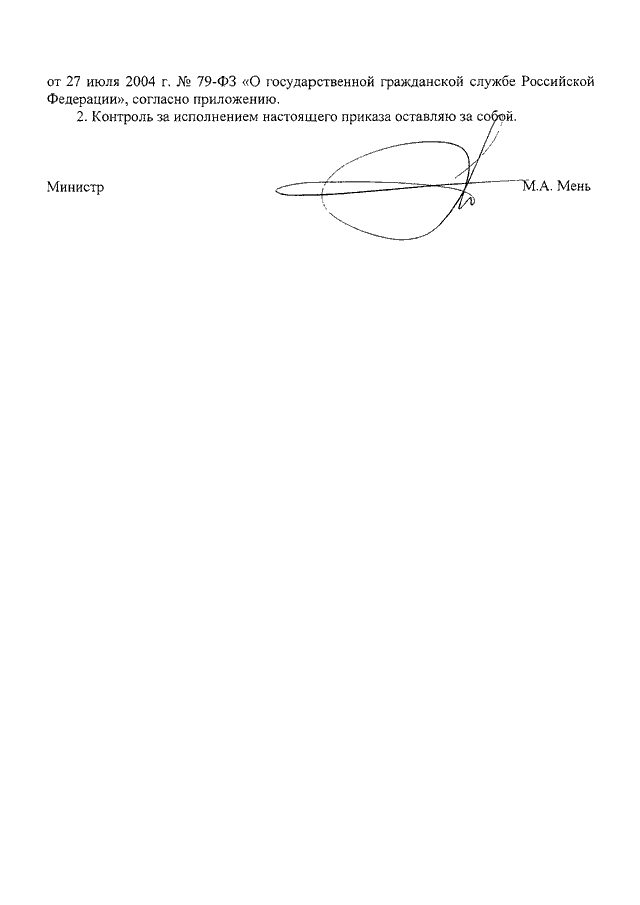 от 27 июля 2004 г. № 79-ФЗ «О государственной гражданской службе Российской Федерации», согласно приложению.

2. Контроль за исполнением настоящего приказа оставляю за собой.

Министр М.А. Мень